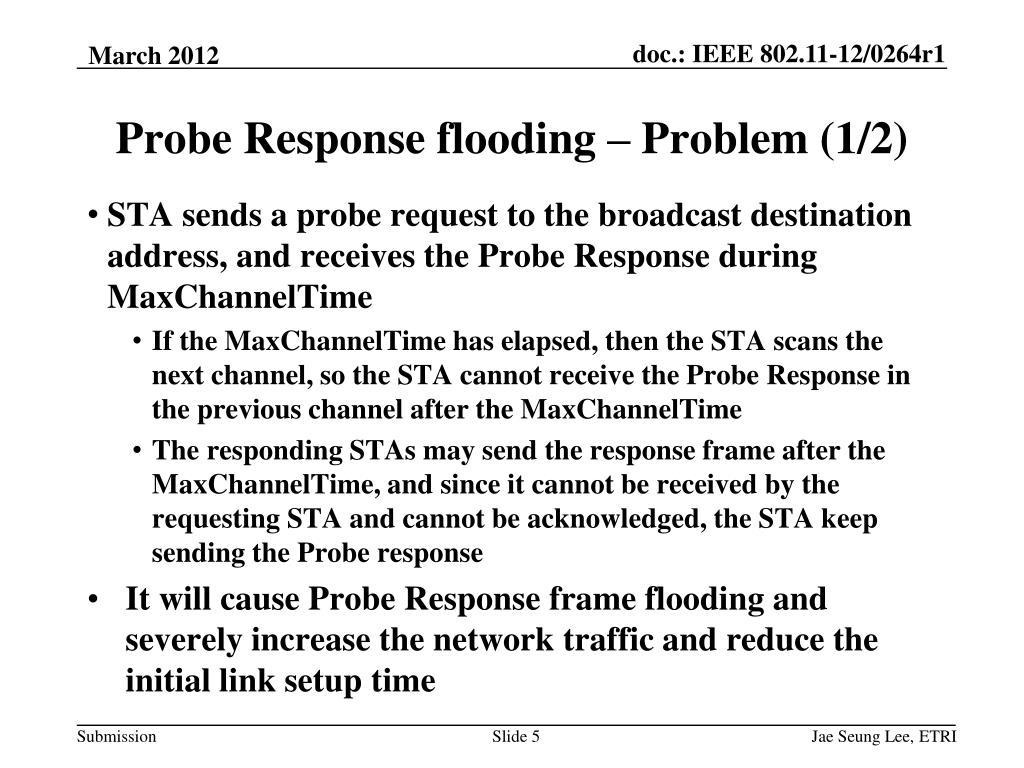 March 2012

doc.: IEEE 802.11-12/0264r1

Probe Response flooding – Problem (1/2)

• STA sends a probe request to the broadcast destination address, and receives the Probe Response during MaxChannelTime

• If the MaxChannelTime has elapsed, then the STA scans the next channel, so the STA cannot receive the Probe Response in the previous channel after the MaxChannelTime

• The responding STAs may send the response frame after the MaxChannelTime, and since it cannot be received by the requesting STA and cannot be acknowledged, the STA keep sending the Probe response

• It will cause Probe Response frame flooding and severely increase the network traffic and reduce the initial link setup time

Submission

Slide 5

Jae Seung Lee, ETRI